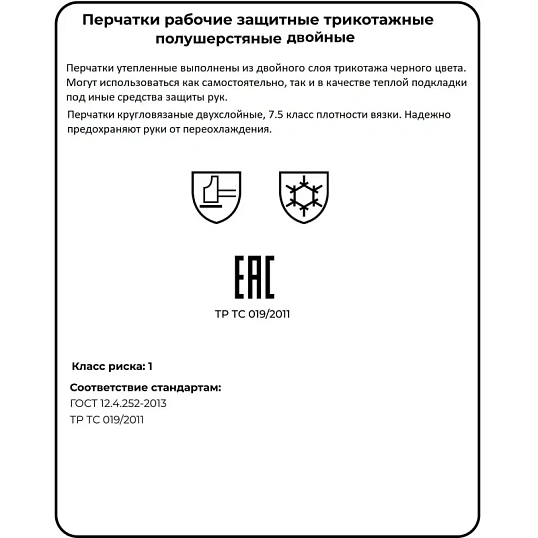 Перчатки рабочие защитные трикотажные полушерстяные двойные

Перчатки утепленные выполнены из двойного слоя трикотажа черного цвета. Могут использоваться как самостоятельно, так и в качестве теплой подкладки под иные средства защиты рук.

Перчатки кругловязаные двухслойные, 7.5 класс плотности вязки. Надежно предохраняют руки от переохлаждения.

EAC

ТР ТС 019/2011

Класс риска: 1

Соответствие стандартам:
ГОСТ 12.4.252-2013
ТР ТС 019/2011